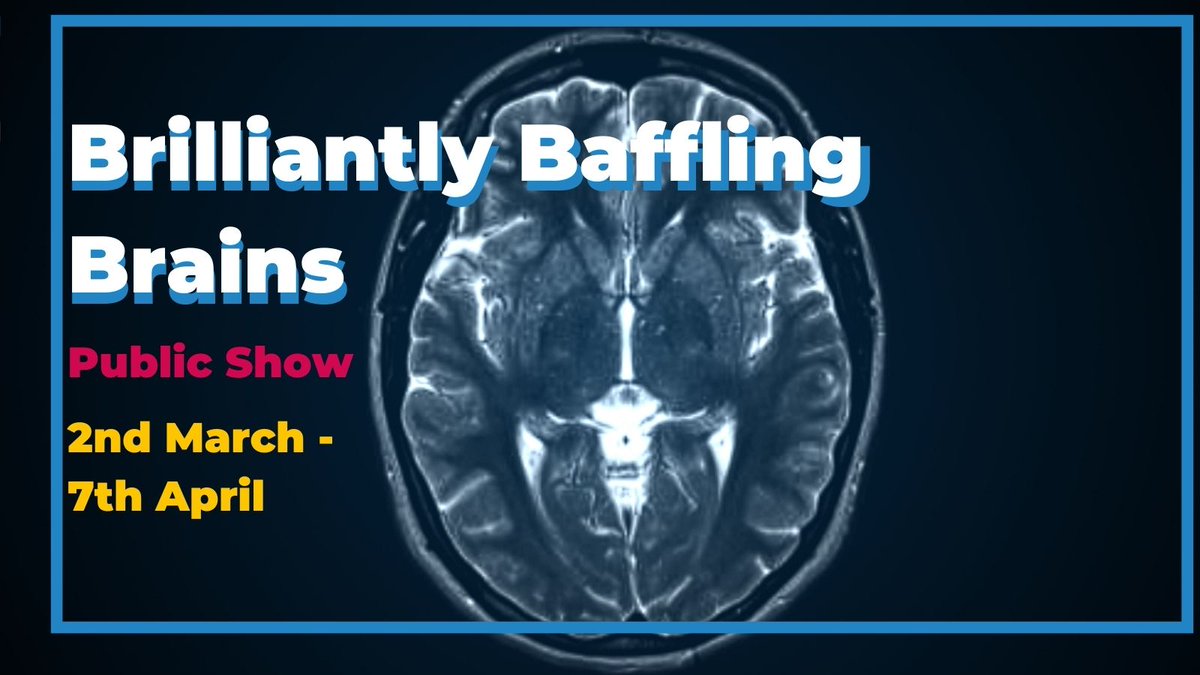 Brilliantly Baffling Brains

Public Show

2nd March - 7th April